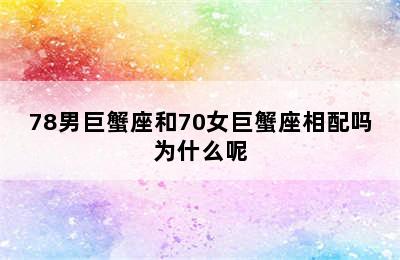 78男巨蟹座和70女巨蟹座相配吗为什么呢